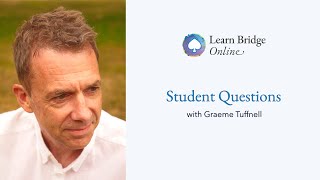 Learn Bridge
Online

Student Questions
with Graeme Tuffnell